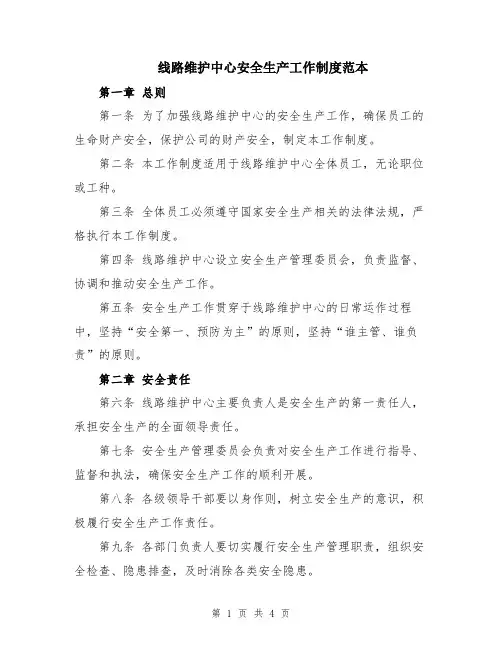 线路维护中心安全生产工作制度范本

第一章 总则

第一条 为了加强线路维护中心的安全生产工作，确保员工的生命财产安全，保护公司的财产安全，制定本工作制度。

第二条 本工作制度适用于线路维护中心全体员工，无论职位或工种。

第三条 全体员工必须遵守国家安全生产相关的法律法规，严格执行本工作制度。

第四条 线路维护中心设立安全生产管理委员会，负责监督、协调和推动安全生产工作。

第五条 安全生产工作贯穿于线路维护中心的日常运作过程中，坚持“安全第一、预防为主”的原则，坚持“谁主管、谁负责”的原则。

第二章 安全责任

第六条 线路维护中心主要负责人是安全生产的第一责任人，承担安全生产的全面领导责任。

第七条 安全生产管理委员会负责对安全生产工作进行指导、监督和执法，确保安全生产工作的顺利开展。

第八条 各级领导干部要以身作则，树立安全生产的意识，积极履行安全生产工作责任。

第九条 各部门负责人要切实履行安全生产管理职责，组织安全检查、隐患排查，及时消除各类安全隐患。

第 1 页 共 4 页